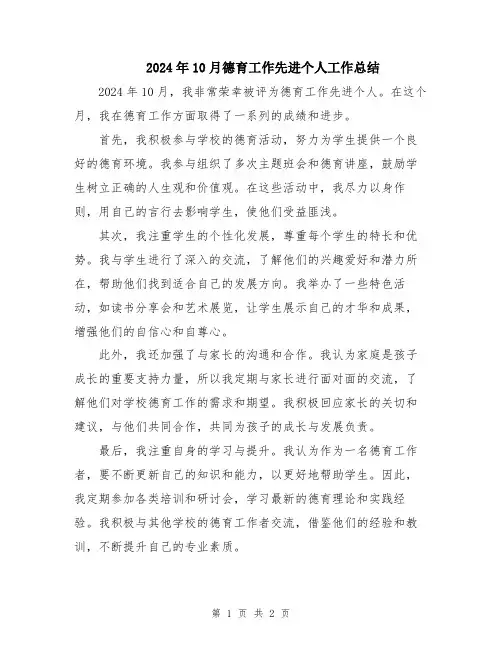 2024年10月德育工作先进个人工作总结

2024年10月，我非常荣幸被评为德育工作先进个人。在这个月，我在德育工作方面取得了一系列的成绩和进步。

首先，我积极参与学校的德育活动，努力为学生提供一个良好的德育环境。我参与组织了多次主题班会和德育讲座，鼓励学生树立正确的人生观和价值观。在这些活动中，我尽力以身作则，用自己的言行去影响学生，使他们受益匪浅。

其次，我注重学生的个性化发展，尊重每个学生的特长和优势。我与学生进行了深入的交流，了解他们的兴趣爱好和潜力所在，帮助他们找到适合自己的发展方向。我举办了一些特色活动，如读书分享会和艺术展览，让学生展示自己的才华和成果，增强他们的自信心和自尊心。

此外，我还加强了与家长的沟通和合作。我认为家庭是孩子成长的重要支持力量，所以我定期与家长进行面对面的交流，了解他们对学校德育工作的需求和期望。我积极回应家长的关切和建议，与他们共同合作，共同为孩子的成长与发展负责。

最后，我注重自身的学习与提升。我认为作为一名德育工作者，要不断更新自己的知识和能力，以更好地帮助学生。因此，我定期参加各类培训和研讨会，学习最新的德育理论和实践经验。我积极与其他学校的德育工作者交流，借鉴他们的经验和教训，不断提升自己的专业素质。

第 1 页 共 2 页